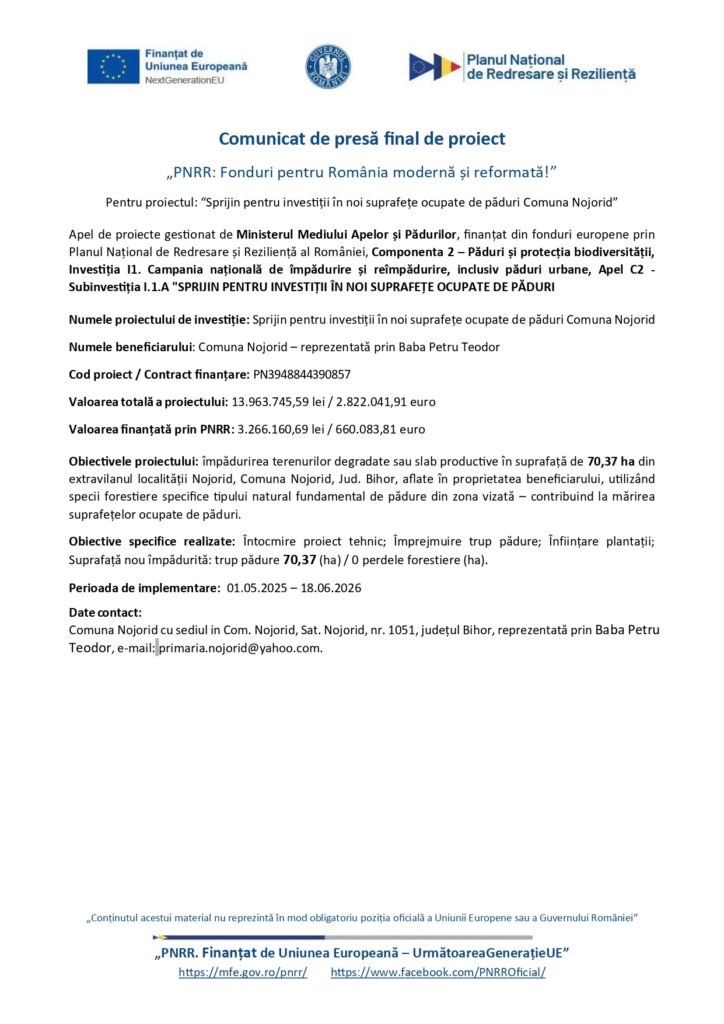 Finanțat de Uniunea Europeană
NextGenerationEU

GUVERNUL ROMÂNIEI

Planul Național de Redresare și Reziliență

Comunicat de presă final de proiect

„PNRR: Fonduri pentru România modernă și reformată!”

Pentru proiectul: "Sprijin pentru investiții în noi suprafețe ocupate de păduri Comuna Nojorid"

Apel de proiecte gestionat de Ministerul Mediului Apelor și Pădurilor, finanțat din fonduri europene prin Planul Național de Redresare și Reziliență al României, Componenta 2 – Păduri și protecția biodiversității, Investiția I1. Campania națională de împădurire și reîmpădurire, inclusiv păduri urbane, Apel C2 - Subinvestiția I.1.A "SPRIJIN PENTRU INVESTIȚII ÎN NOI SUPRAFEȚE OCUPATE DE PĂDURI

Numele proiectului de investiție: Sprijin pentru investiții în noi suprafețe ocupate de păduri Comuna Nojorid

Numele beneficiarului: Comuna Nojorid – reprezentată prin Baba Petru Teodor

Cod proiect / Contract finanțare: PN3948844390857

Valoarea totală a proiectului: 13.963.745,59 lei / 2.822.041,91 euro

Valoarea finanțată prin PNRR: 3.266.160,69 lei / 660.083,81 euro

Obiectivele proiectului: împădurirea terenurilor degradate sau slab productive în suprafață de 70,37 ha din extravilanul localității Nojorid, Comuna Nojorid, Jud. Bihor, aflate în proprietatea beneficiarului, utilizând specii forestiere specifice tipului natural fundamental de pădure din zona vizată – contribuind la mărirea suprafețelor ocupate de păduri.

Obiective specifice realizate: Întocmire proiect tehnic; Împrejmuire trup pădure; Înființare plantații; Suprafață nou împădurită: trup pădure 70,37 (ha) / 0 perdele forestiere (ha).

Perioada de implementare: 01.05.2025 – 18.06.2026

Date contact:
Comuna Nojorid cu sediul in Com. Nojorid, Sat. Nojorid, nr. 1051, județul Bihor, reprezentată prin Baba Petru Teodor, e-mail: primaria.nojorid@yahoo.com.

„Conținutul acestui material nu reprezintă în mod obligatoriu poziția oficială a Uniunii Europene sau a Guvernului României”

„PNRR. Finanțat de Uniunea Europeană – UrmătoareaGenerațieUE”
https://mfe.gov.ro/pnrr/ https://www.facebook.com/PNRROficial/